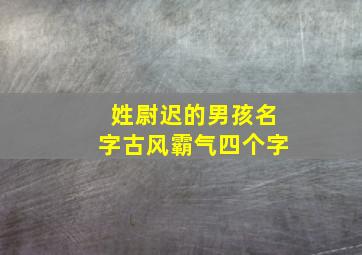 姓尉迟的男孩名字古风霸气四个字